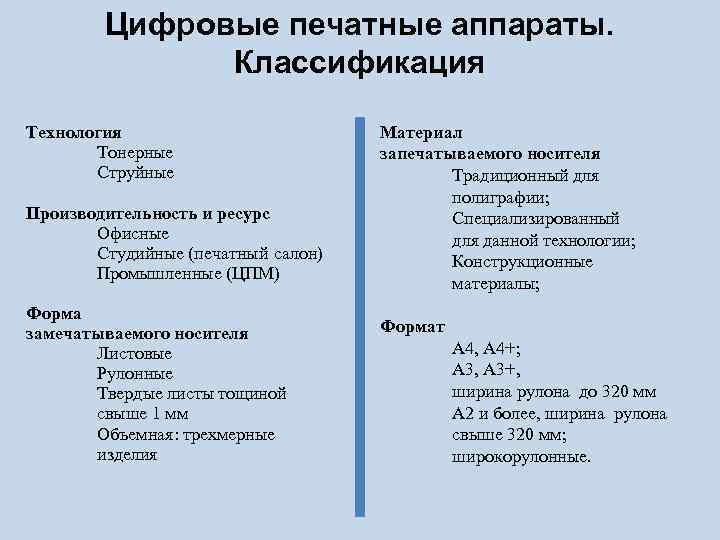 Цифровые печатные аппараты. Классификация

Технология
Тонерные
Струйные

Производительность и ресурс
Офисные
Студийные (печатный салон)
Промышленные (ЦПМ)

Форма замечатываемого носителя
Листовые
Рулонные
Твердые листы тощиной свыше 1 мм
Объемная: трехмерные изделия

Материал запечатываемого носителя
Традиционный для полиграфии;
Специализированный для данной технологии;
Конструкционные материалы;

Формат
А4, А4+;
А3, А3+,
ширина рулона до 320 мм
А2 и более, ширина рулона свыше 320 мм;
широкорулонные.